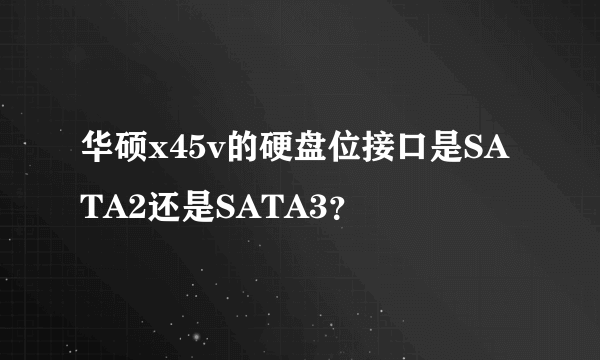 华硕x45v的硬盘位接口是SATA2还是SATA3?